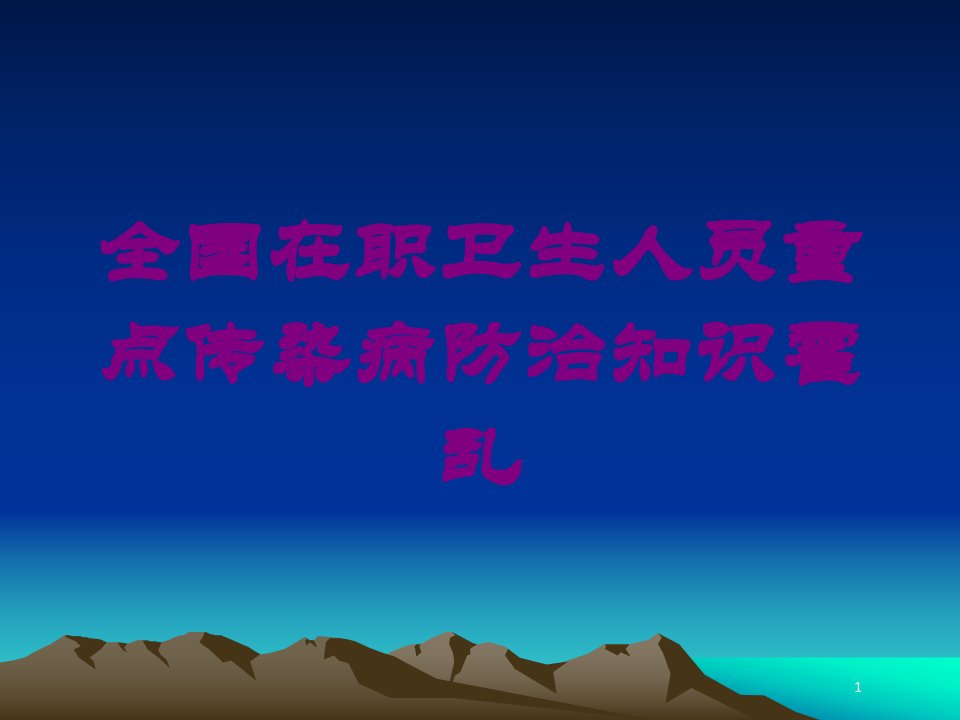 全国在职卫生人员重点传染病防治知识霍乱

1